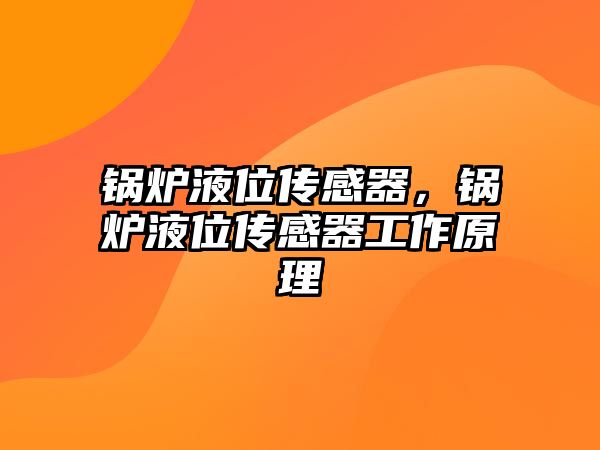 锅炉液位传感器，锅炉液位传感器工作原理